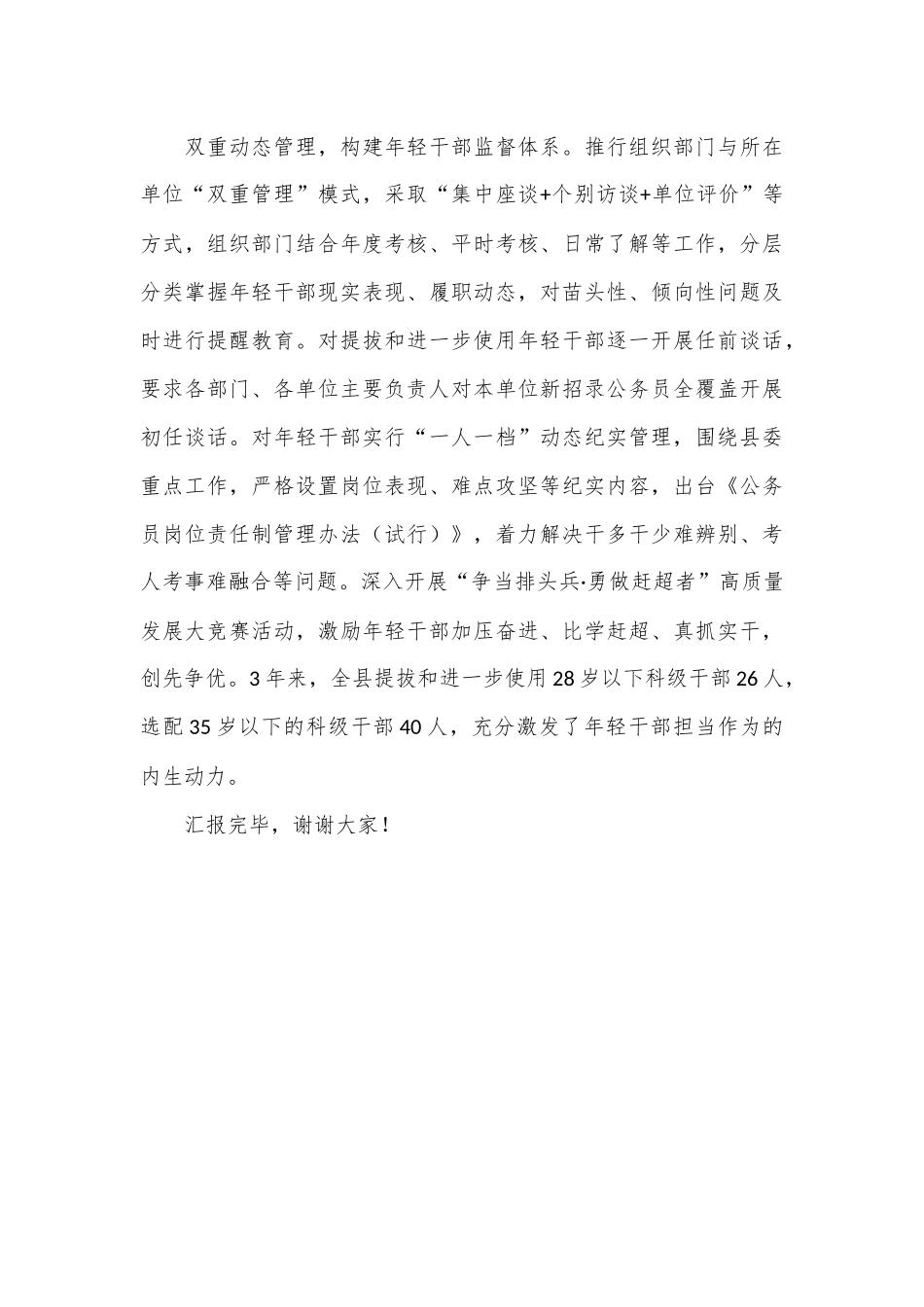 双重动态管理，构建年轻干部监督体系。推行组织部门与所在单位“双重管理”模式，采取“集中座谈+个别访谈+单位评价”等方式，组织部门结合年度考核、平时考核、日常了解等工作，分层分类掌握年轻干部现实表现、履职动态，对苗头性、倾向性问题及时进行提醒教育。对提拔和进一步使用年轻干部逐一开展任前谈话，要求各部门、各单位主要负责人对本单位新招录公务员全覆盖开展初任谈话。对年轻干部实行“一人一档”动态纪实管理，围绕县委重点工作，严格设置岗位表现、难点攻坚等纪实内容，出台《公务员岗位责任制管理办法（试行）》，着力解决干多干少难辨别、考人考事难融合等问题。深入开展“争当排头兵·勇做赶超者”高质量发展大竞赛活动，激励年轻干部加压奋进、比学赶超、真抓实干，创先争优。3年来，全县提拔和进一步使用28岁以下科级干部26人，选配35岁以下的科级干部40人，充分激发了年轻干部担当作为的内生动力。

汇报完毕，谢谢大家！